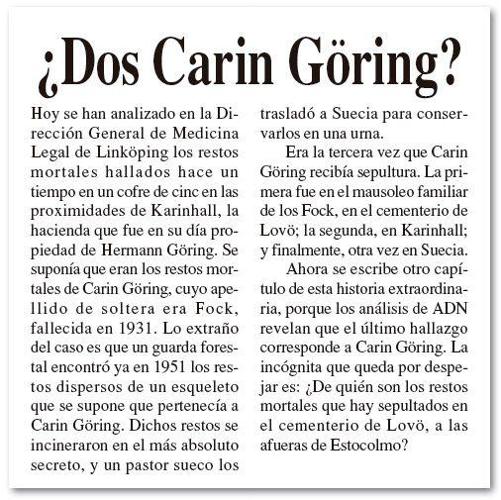 ¿Dos Carin Göring?

Hoy se han analizado en la Dirección General de Medicina Legal de Linköping los restos mortales hallados hace un tiempo en un cofre de cinc en las proximidades de Karinhall, la hacienda que fue en su día propiedad de Hermann Göring. Se suponía que eran los restos mortales de Carin Göring, cuyo apellido de soltera era Fock, fallecida en 1931. Lo extraño del caso es que un guarda forestal encontró ya en 1951 los restos dispersos de un esqueleto que se supone que pertenecía a Carin Göring. Dichos restos se incineraron en el más absoluto secreto, y un pastor sueco los trasladó a Suecia para conservarlos en una urna.

Era la tercera vez que Carin Göring recibía sepultura. La primera fue en el mausoleo familiar de los Fock, en el cementerio de Lovö; la segunda, en Karinhall; y finalmente, otra vez en Suecia.

Ahora se escribe otro capítulo de esta historia extraordinaria, porque los análisis de ADN revelan que el último hallazgo corresponde a Carin Göring. La incógnita que queda por despejar es: ¿De quién son los restos mortales que hay sepultados en el cementerio de Lovö, a las afueras de Estocolmo?